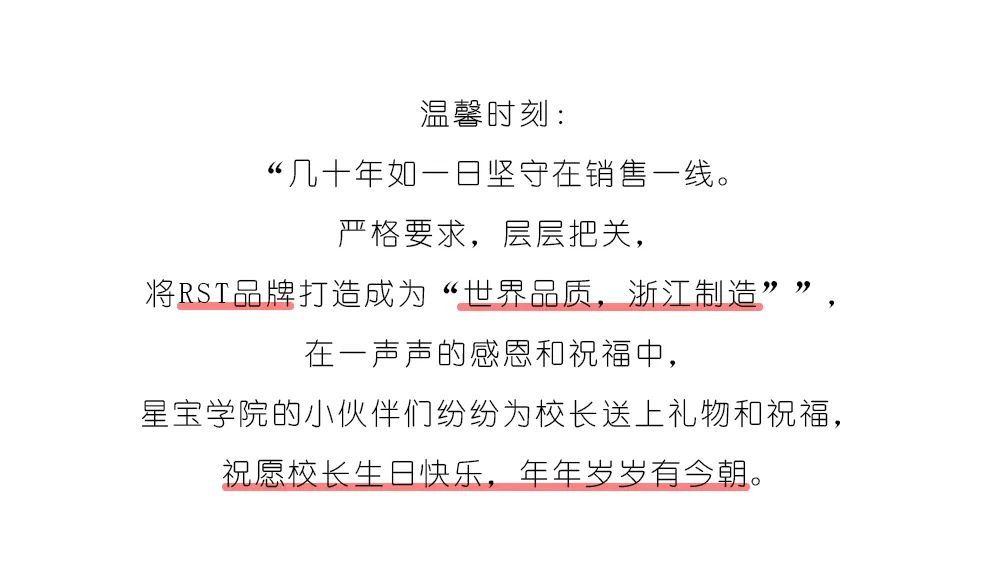 温馨时刻：

“几十年如一日坚守在销售一线。

严格要求，层层把关，

将RST品牌打造成为“世界品质，浙江制造””，

在一声声的感恩和祝福中，

星宝学院的小伙伴们纷纷为校长送上礼物和祝福，

祝愿校长生日快乐，年年岁岁有今朝。